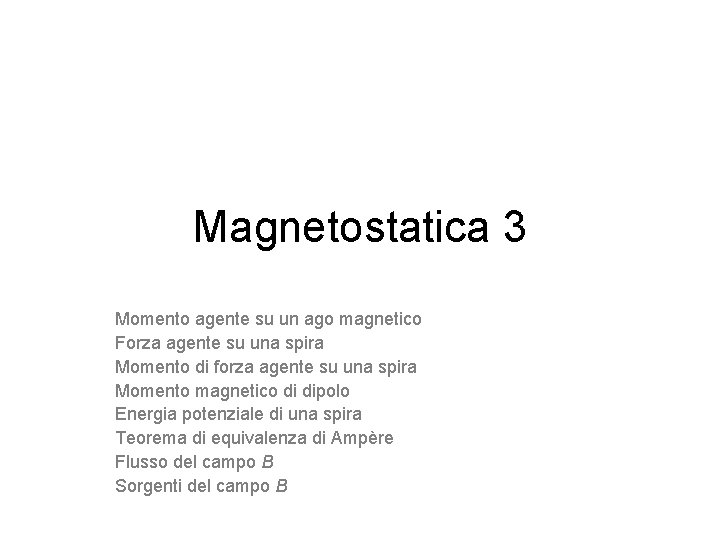 Magnetostatica 3

Momento agente su un ago magnetico
Forza agente su una spira
Momento di forza agente su una spira
Momento magnetico di dipolo
Energia potenziale di una spira
Teorema di equivalenza di Ampère
Flusso del campo B
Sorgenti del campo B